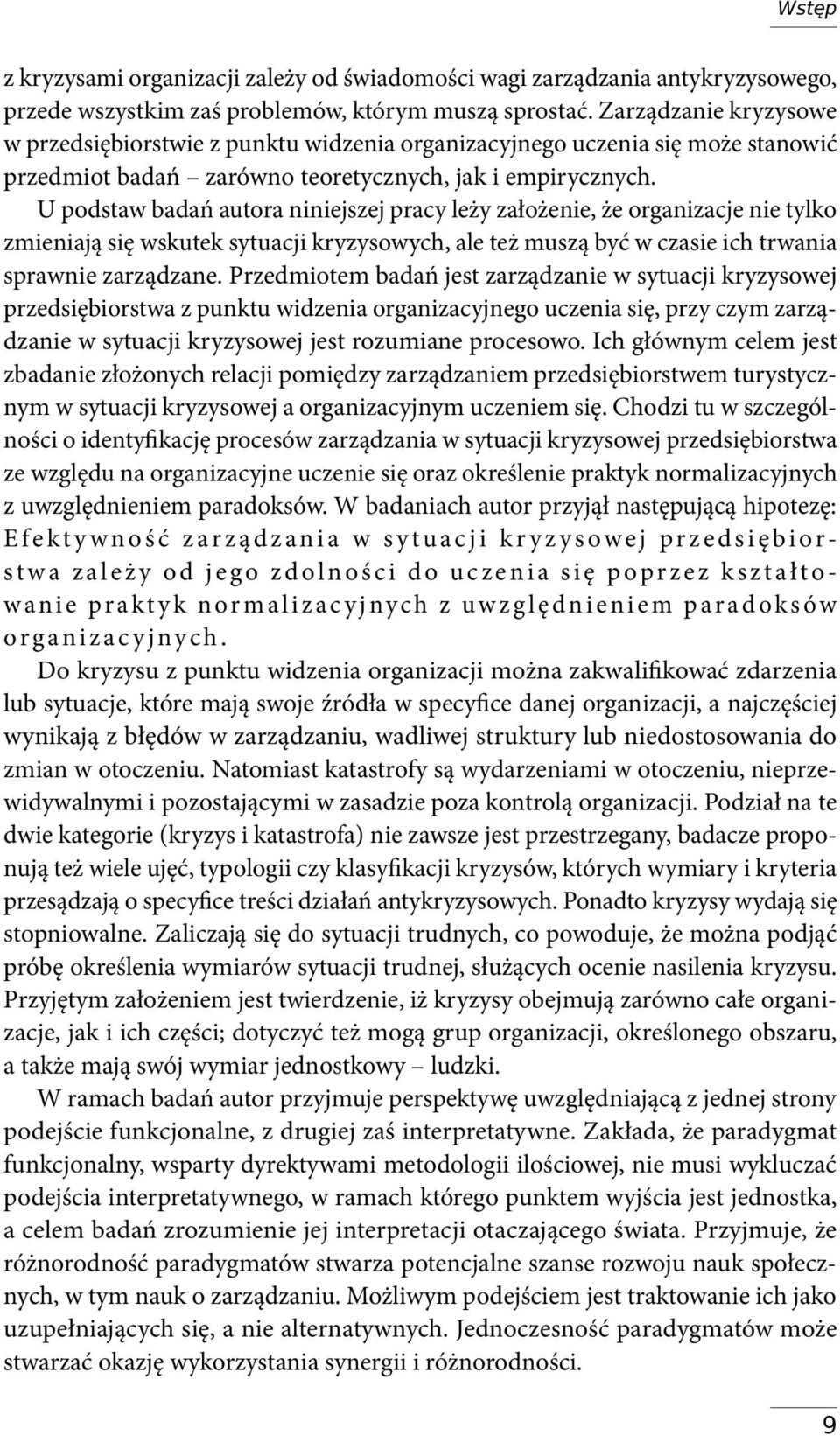 Wstęp

z kryzysami organizacji zależy od świadomości wagi zarządzania antykryzysowego, przede wszystkim zaś problemów, którym muszą sprostać. Zarządzanie kryzysowe w przedsiębiorstwie z punktu widzenia organizacyjnego uczenia się może stanowić przedmiot badań – zarówno teoretycznych, jak i empirycznych.

U podstaw badań autora niniejszej pracy leży założenie, że organizacje nie tylko zmieniają się wskutek sytuacji kryzysowych, ale też muszą być w czasie ich trwania sprawnie zarządzane. Przedmiotem badań jest zarządzanie w sytuacji kryzysowej przedsiębiorstwa z punktu widzenia organizacyjnego uczenia się, przy czym zarządzanie w sytuacji kryzysowej jest rozumiane procesowo. Ich głównym celem jest zbadanie złożonych relacji pomiędzy zarządzaniem przedsiębiorstwem turystycznym w sytuacji kryzysowej a organizacyjnym uczeniem się. Chodzi tu w szczególności o identyfikację procesów zarządzania w sytuacji kryzysowej przedsiębiorstwa ze względu na organizacyjne uczenie się oraz określenie praktyk normalizacyjnych z uwzględnieniem paradoksów. W badaniach autor przyjął następującą hipotezę: Efektywność zarządzania w sytuacji kryzysowej przedsiębiorstwa zależy od jego zdolności do uczenia się poprzez kształtowanie praktyk normalizacyjnych z uwzględnieniem paradoksów organizacyjnych.

Do kryzysu z punktu widzenia organizacji można zakwalifikować zdarzenia lub sytuacje, które mają swoje źródła w specyfice danej organizacji, a najczęściej wynikają z błędów w zarządzaniu, wadliwej struktury lub niedostosowania do zmian w otoczeniu. Natomiast katastrofy są wydarzeniami w otoczeniu, nieprzewidywalnymi i pozostającymi w zasadzie poza kontrolą organizacji. Podział na te dwie kategorie (kryzys i katastrofa) nie zawsze jest przestrzegany, badacze proponują też wiele ujęć, typologii czy klasyfikacji kryzysów, których wymiary i kryteria przesądzają o specyfice treści działań antykryzysowych. Ponadto kryzysy wydają się stopniowalne. Zaliczają się do sytuacji trudnych, co powoduje, że można podjąć próbę określenia wymiarów sytuacji trudnej, służących ocenie nasilenia kryzysu. Przyjętym założeniem jest twierdzenie, iż kryzysy obejmują zarówno całe organizacje, jak i ich części; dotyczyć też mogą grup organizacji, określonego obszaru, a także mają swój wymiar jednostkowy – ludzki.

W ramach badań autor przyjmuje perspektywę uwzględniającą z jednej strony podejście funkcjonalne, z drugiej zaś interpretatywne. Zakłada, że paradygmat funkcjonalny, wsparty dyrektywami metodologii ilościowej, nie musi wykluczać podejścia interpretatywnego, w ramach którego punktem wyjścia jest jednostka, a celem badań zrozumienie jej interpretacji otaczającego świata. Przyjmuje, że różnorodność paradygmatów stwarza potencjalne szanse rozwoju nauk społecznych, w tym nauk o zarządzaniu. Możliwym podejściem jest traktowanie ich jako uzupełniających się, a nie alternatywnych. Jednoczesność paradygmatów może stwarzać okazję wykorzystania synergii i różnorodności.

9